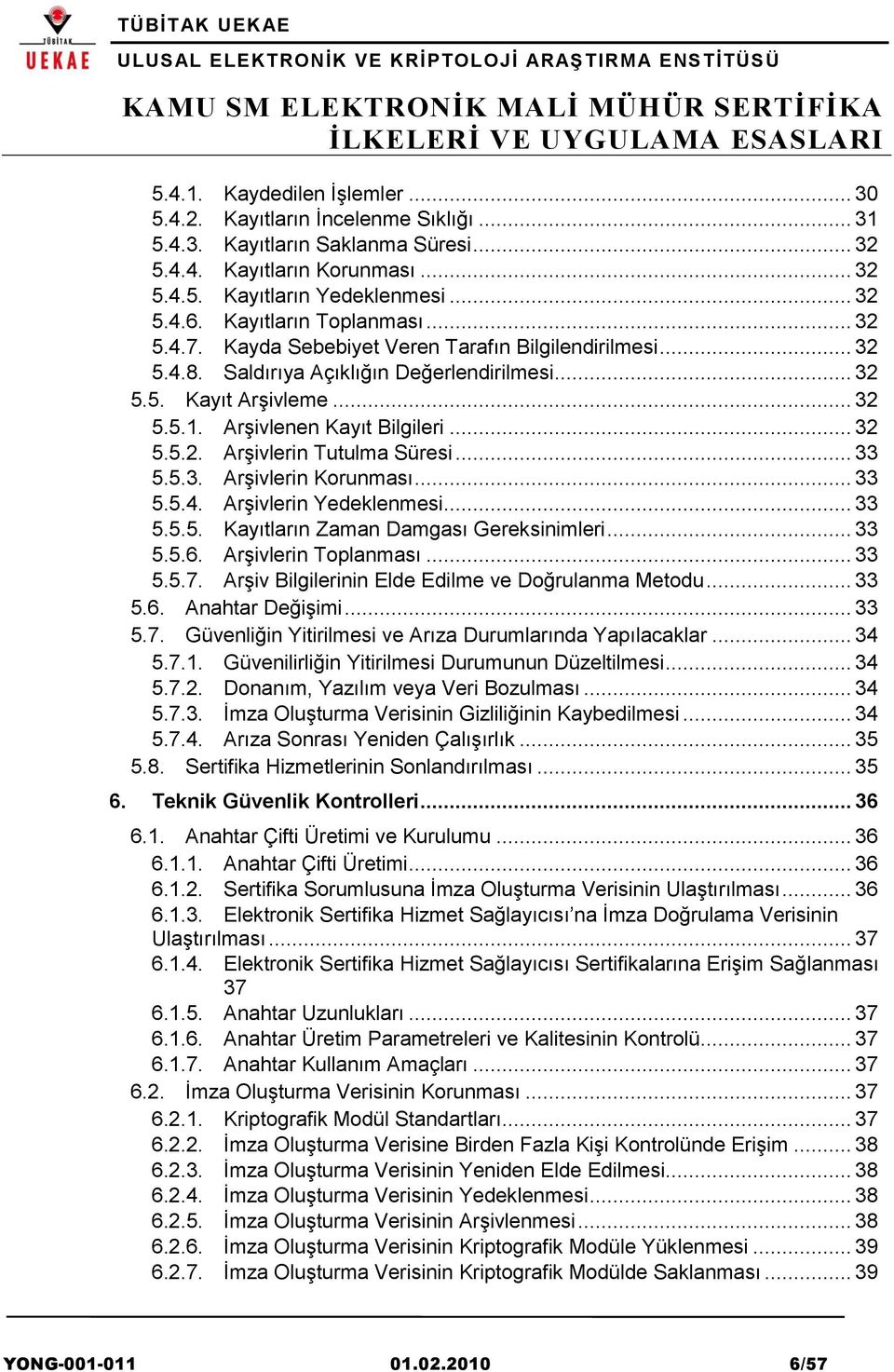 TÜBİTAK
UEKAE

TÜBİTAK UEKAE
ULUSAL ELEKTRONİK VE KRİPTOLOJİ ARAŞTIRMA ENSTİTÜSÜ

KAMU SM ELEKTRONİK MALİ MÜHÜR SERTİFİKA İLKELERİ VE UYGULAMA ESASLARI

5.4.1. Kaydedilen İşlemler ........ 30
5.4.2. Kayıtların İncelenme Sıklığı ........ 31
5.4.3. Kayıtların Saklanma Süresi ........ 32
5.4.4. Kayıtların Korunması ........ 32
5.4.5. Kayıtların Yedeklenmesi ........ 32
5.4.6. Kayıtların Toplanması ........ 32
5.4.7. Kayda Sebebiyet Veren Tarafın Bilgilendirilmesi ........ 32
5.4.8. Saldırıya Açıklığın Değerlendirilmesi ........ 32
5.5. Kayıt Arşivleme ........ 32
5.5.1. Arşivlenen Kayıt Bilgileri ........ 32
5.5.2. Arşivlerin Tutulma Süresi ........ 33
5.5.3. Arşivlerin Korunması ........ 33
5.5.4. Arşivlerin Yedeklenmesi ........ 33
5.5.5. Kayıtların Zaman Damgası Gereksinimleri ........ 33
5.5.6. Arşivlerin Toplanması ........ 33
5.5.7. Arşiv Bilgilerinin Elde Edilme ve Doğrulanma Metodu ........ 33
5.6. Anahtar Değişimi ........ 33
5.7. Güvenliğin Yitirilmesi ve Arıza Durumlarında Yapılacaklar ........ 34
5.7.1. Güvenilirliğin Yitirilmesi Durumunun Düzeltilmesi ........ 34
5.7.2. Donanım, Yazılım veya Veri Bozulması ........ 34
5.7.3. İmza Oluşturma Verisinin Gizliliğinin Kaybedilmesi ........ 34
5.7.4. Arıza Sonrası Yeniden Çalışırlık ........ 35
5.8. Sertifika Hizmetlerinin Sonlandırılması ........ 35
6. Teknik Güvenlik Kontrolleri ........ 36
6.1. Anahtar Çifti Üretimi ve Kurulumu ........ 36
6.1.1. Anahtar Çifti Üretimi ........ 36
6.1.2. Sertifika Sorumlusuna İmza Oluşturma Verisinin Ulaştırılması ........ 36
6.1.3. Elektronik Sertifika Hizmet Sağlayıcısı’na İmza Doğrulama Verisinin Ulaştırılması ........ 37
6.1.4. Elektronik Sertifika Hizmet Sağlayıcısı Sertifikalarına Erişim Sağlanması 37
6.1.5. Anahtar Uzunlukları ........ 37
6.1.6. Anahtar Üretim Parametreleri ve Kalitesinin Kontrolü ........ 37
6.1.7. Anahtar Kullanım Amaçları ........ 37
6.2. İmza Oluşturma Verisinin Korunması ........ 37
6.2.1. Kriptografik Modül Standartları ........ 37
6.2.2. İmza Oluşturma Verisine Birden Fazla Kişi Kontrolünde Erişim ........ 38
6.2.3. İmza Oluşturma Verisinin Yeniden Elde Edilmesi ........ 38
6.2.4. İmza Oluşturma Verisinin Yedeklenmesi ........ 38
6.2.5. İmza Oluşturma Verisinin Arşivlenmesi ........ 38
6.2.6. İmza Oluşturma Verisinin Kriptografik Modüle Yüklenmesi ........ 39
6.2.7. İmza Oluşturma Verisinin Kriptografik Modülde Saklanması ........ 39

YONG-001-011 01.02.2010 6/57